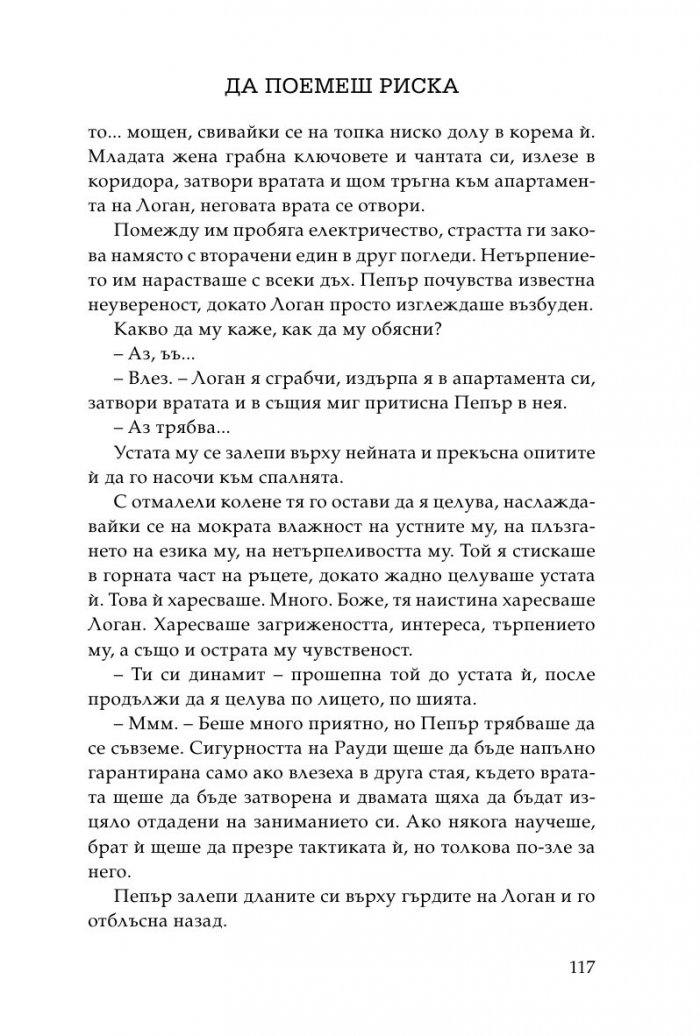 ДА ПОЕМЕШ РИСКА

то... мощен, свивайки се на топка ниско долу в корема ѝ. Младата жена грабна ключовете и чантата си, излезе в коридора, затвори вратата и щом тръгна към апартамента на Логан, неговата врата се отвори.

Помежду им пробяга електричество, страстта ги закова намясто с вторачени един в друг погледи. Нетърпението им нарастваше с всеки дъх. Пепър почувства известна неувереност, докато Логан просто изглеждаше възбуден.

Какво да му каже, как да му обясни?

– Аз, ъъ...

– Влез. – Логан я сграбчи, издърпа я в апартамента си, затвори вратата и в същия миг притисна Пепър в нея.

– Аз трябва...

Устата му се залепи върху нейната и прекъсна опитите ѝ да го насочи към спалнята.

С отмалели колене тя го остави да я целува, наслаждавайки се на мократа влажност на устните му, на плъзгането на езика му, на нетърпеливостта му. Той я стискаше в горната част на ръцете, докато жадно целуваше устата ѝ. Това ѝ харесваше. Много. Боже, тя наистина харесваше Логан. Харесваше загрижеността, интереса, търпението му, а също и острата му чувственост.

– Ти си динамит – прошепна той до устата ѝ, после продължи да я целува по лицето, по шията.

– Ммм. – Беше много приятно, но Пепър трябваше да се съвземе. Сигурността на Рауди щеше да бъде напълно гарантирана само ако влезеха в друга стая, където вратата щеше да бъде затворена и двамата щяха да бъдат изцяло отдадени на заниманието си. Ако някога научеше, брат ѝ щеше да презре тактиката ѝ, но толкова по-зле за него.

Пепър залепи дланите си върху гърдите на Логан и го отблъсна назад.

117